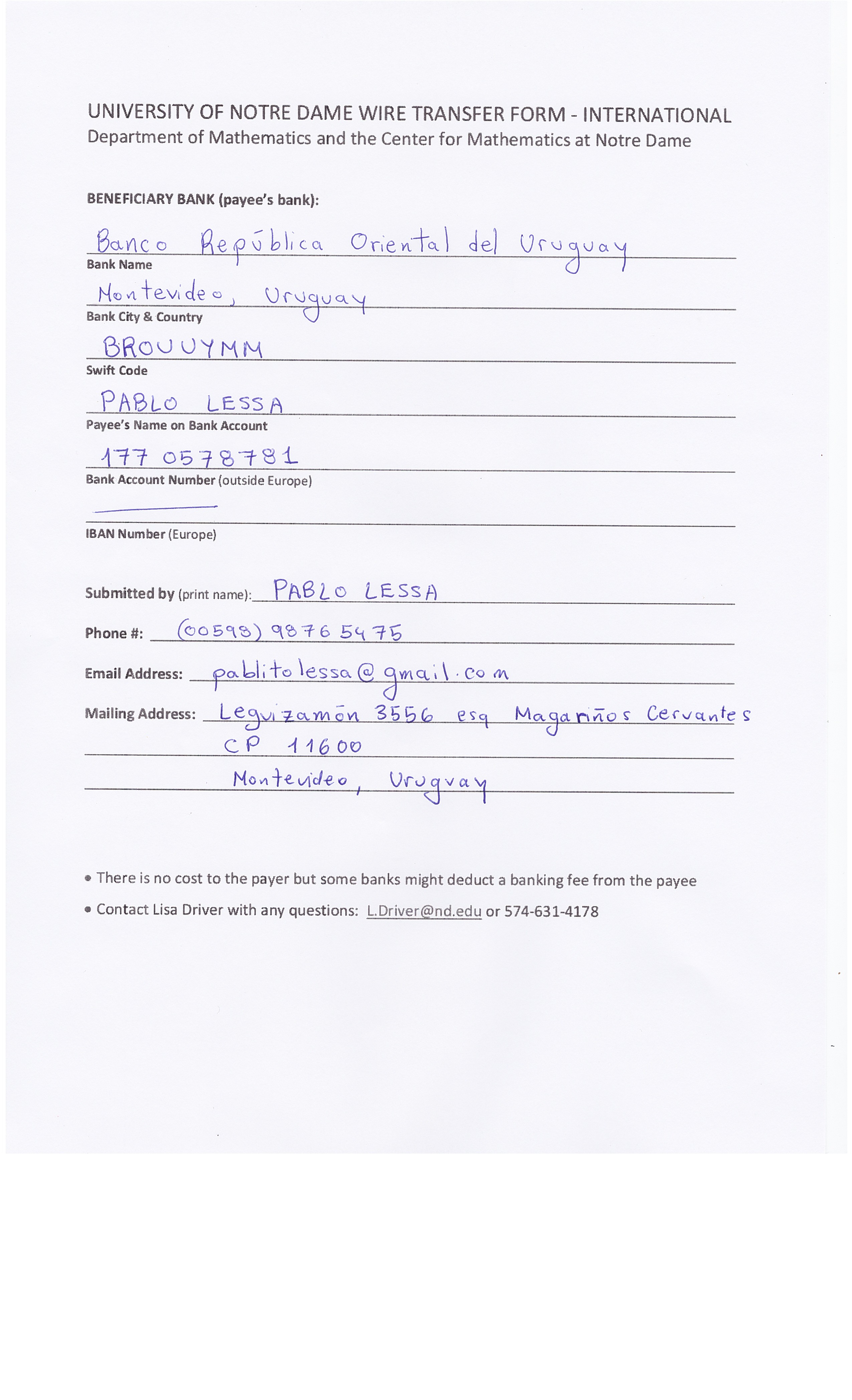 UNIVERSITY OF NOTRE DAME WIRE TRANSFER FORM - INTERNATIONAL
Department of Mathematics and the Center for Mathematics at Notre Dame

BENEFICIARY BANK (payee's bank):

Banco República Oriental del Uruguay
Bank Name

Montevideo, Uruguay
Bank City & Country

BROUUYMM
Swift Code

PABLO LESSA
Payee's Name on Bank Account

177 0578781
Bank Account Number (outside Europe)

IBAN Number (Europe)

Submitted by (print name): PABLO LESSA

Phone #: (00598) 9876 5475

Email Address: pablitolessa@gmail.com

Mailing Address: Leguizamón 3556 esq Magariños Cervantes
CP 11600
Montevideo, Uruguay

• There is no cost to the payer but some banks might deduct a banking fee from the payee

• Contact Lisa Driver with any questions: L.Driver@nd.edu or 574-631-4178